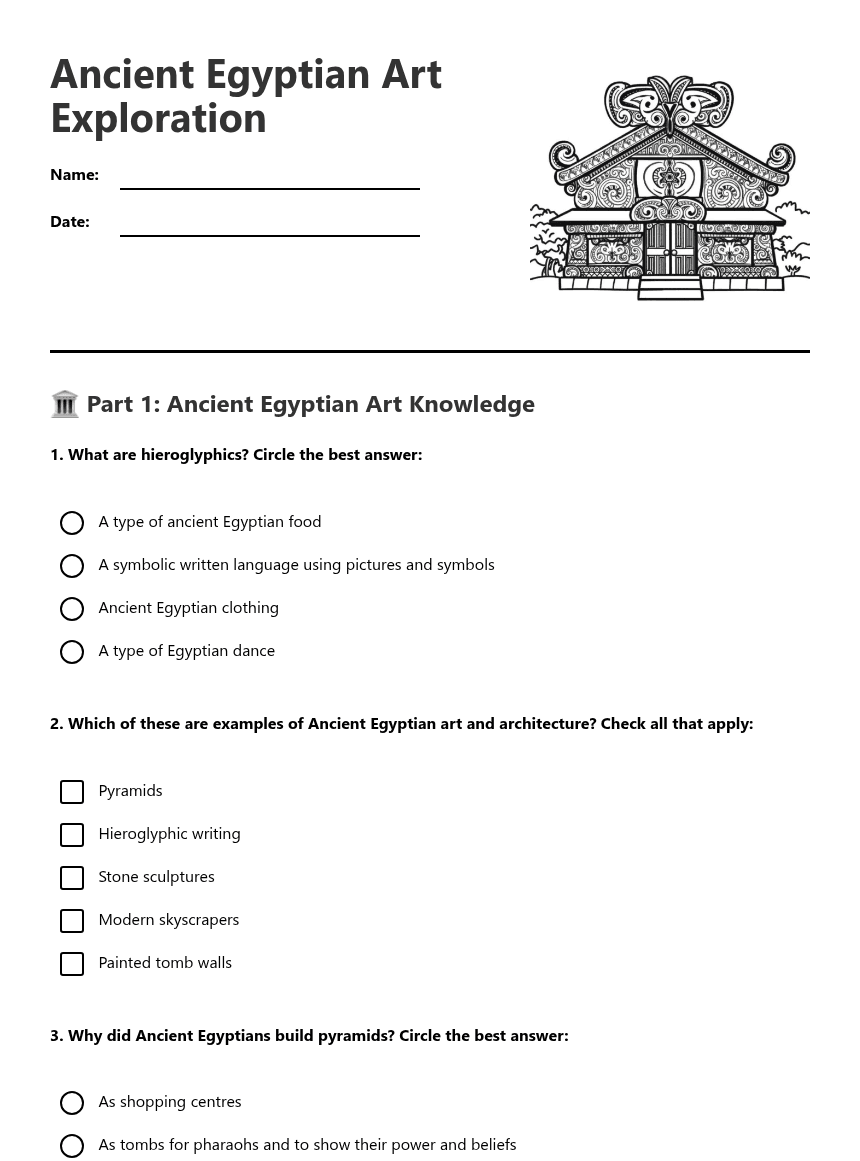 Ancient Egyptian Art Exploration

Name:

Date:

🏛️ Part 1: Ancient Egyptian Art Knowledge

1. What are hieroglyphics? Circle the best answer:

A type of ancient Egyptian food

A symbolic written language using pictures and symbols

Ancient Egyptian clothing

A type of Egyptian dance

2. Which of these are examples of Ancient Egyptian art and architecture? Check all that apply:

Pyramids

Hieroglyphic writing

Stone sculptures

Modern skyscrapers

Painted tomb walls

3. Why did Ancient Egyptians build pyramids? Circle the best answer:

As shopping centres

As tombs for pharaohs and to show their power and beliefs